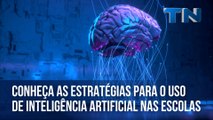 TN

CONHEÇA AS ESTRATÉGIAS PARA O USO DE INTELIGÊNCIA ARTIFICIAL NAS ESCOLAS